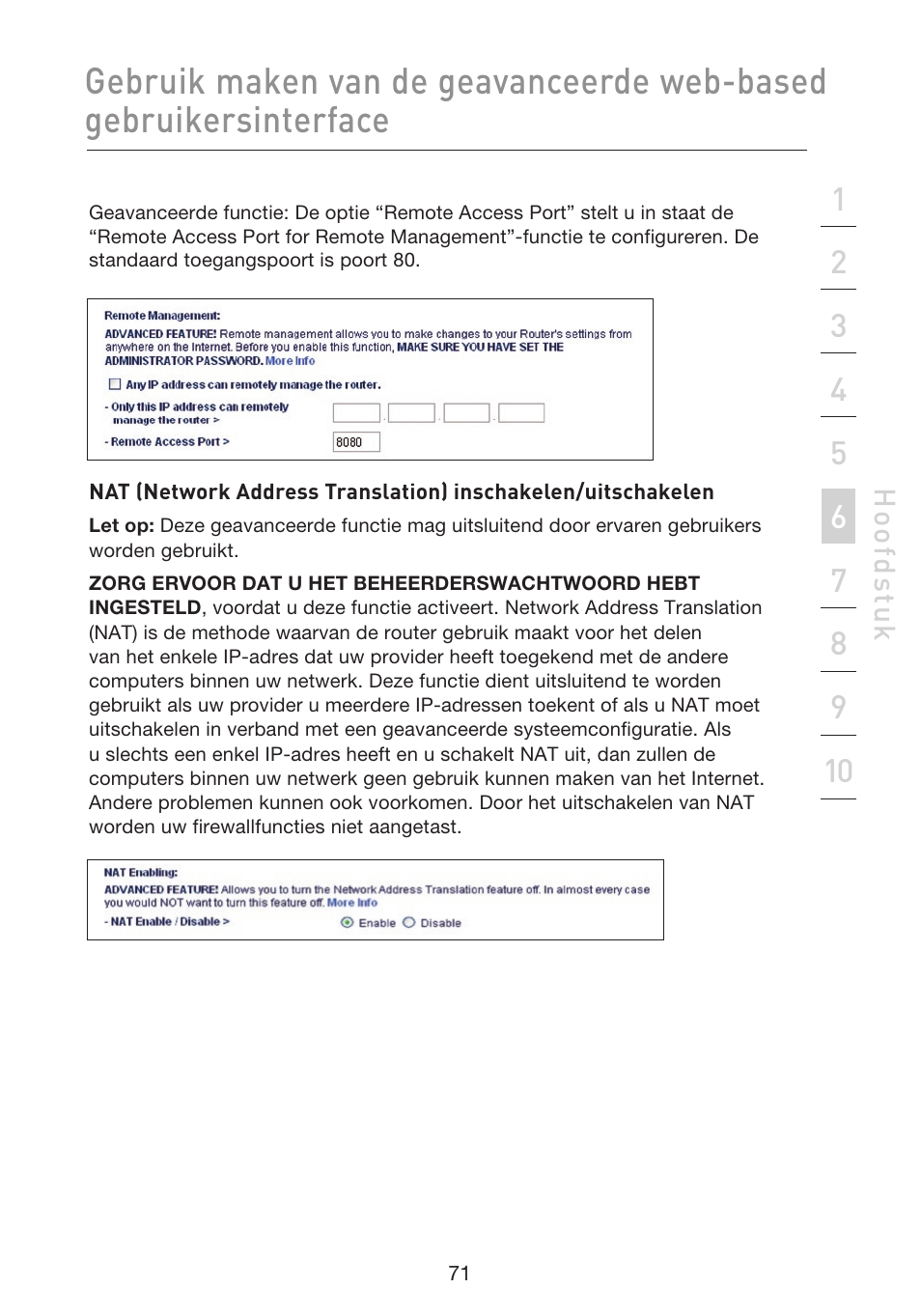 Gebruik maken van de geavanceerde web-based gebruikersinterface

Geavanceerde functie: De optie “Remote Access Port” stelt u in staat de “Remote Access Port for Remote Management”-functie te configureren. De standaard toegangspoort is poort 80.

Remote Management:
ADVANCED FEATURE! Remote management allows you to make changes to your Router's settings from anywhere on the Internet. Before you enable this function, MAKE SURE YOU HAVE SET THE ADMINISTRATOR PASSWORD. More Info
Any IP address can remotely manage the router.
- Only this IP address can remotely manage the router >
- Remote Access Port > 8080

NAT (Network Address Translation) inschakelen/uitschakelen

Let op: Deze geavanceerde functie mag uitsluitend door ervaren gebruikers worden gebruikt.

ZORG ERVOOR DAT U HET BEHEERDERSWACHTWOORD HEBT INGESTELD, voordat u deze functie activeert. Network Address Translation (NAT) is de methode waarvan de router gebruik maakt voor het delen van het enkele IP-adres dat uw provider heeft toegekend met de andere computers binnen uw netwerk. Deze functie dient uitsluitend te worden gebruikt als uw provider u meerdere IP-adressen toekent of als u NAT moet uitschakelen in verband met een geavanceerde systeemconfiguratie. Als u slechts een enkel IP-adres heeft en u schakelt NAT uit, dan zullen de computers binnen uw netwerk geen gebruik kunnen maken van het Internet. Andere problemen kunnen ook voorkomen. Door het uitschakelen van NAT worden uw firewallfuncties niet aangetast.

NAT Enabling:
ADVANCED FEATURE! Allows you to turn the Network Address Translation feature off. In almost every case you would NOT want to turn this feature off. More Info
- NAT Enable / Disable > Enable Disable

1
2
3
4
5
6
7
8
9
10
Hoofdstuk

71